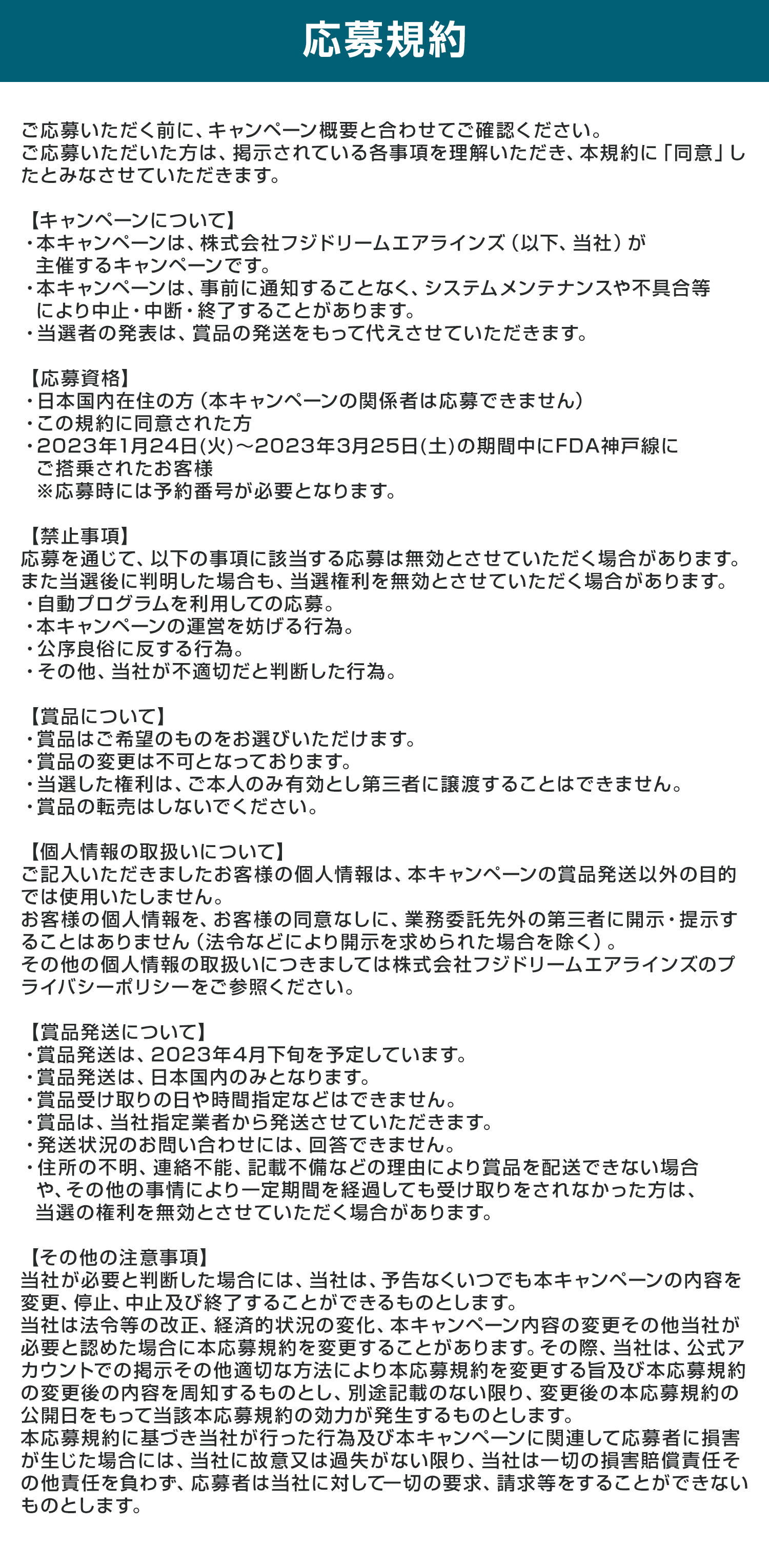 応募規約

ご応募いただく前に、キャンペーン概要と合わせてご確認ください。
ご応募いただいた方は、掲示されている各事項を理解いただき、本規約に「同意」したとみなさせていただきます。

【キャンペーンについて】
・本キャンペーンは、株式会社フジドリームエアラインズ（以下、当社）が主催するキャンペーンです。
・本キャンペーンは、事前に通知することなく、システムメンテナンスや不具合等により中止・中断・終了することがあります。
・当選者の発表は、賞品の発送をもって代えさせていただきます。

【応募資格】
・日本国内在住の方（本キャンペーンの関係者は応募できません）
・この規約に同意された方
・2023年1月24日(火)～2023年3月25日(土)の期間中にFDA神戸線にご搭乗されたお客様
※応募時には予約番号が必要となります。

【禁止事項】
応募を通じて、以下の事項に該当する応募は無効とさせていただく場合があります。
また当選後に判明した場合も、当選権利を無効とさせていただく場合があります。
・自動プログラムを利用しての応募。
・本キャンペーンの運営を妨げる行為。
・公序良俗に反する行為。
・その他、当社が不適切だと判断した行為。

【賞品について】
・賞品はご希望のものをお選びいただけます。
・賞品の変更は不可となっております。
・当選した権利は、ご本人のみ有効とし第三者に譲渡することはできません。
・賞品の転売はしないでください。

【個人情報の取扱いについて】
ご記入いただきましたお客様の個人情報は、本キャンペーンの賞品発送以外の目的では使用いたしません。
お客様の個人情報を、お客様の同意なしに、業務委託先外の第三者に開示・提示することはありません（法令などにより開示を求められた場合を除く）。
その他の個人情報の取扱いにつきましては株式会社フジドリームエアラインズのプライバシーポリシーをご参照ください。

【賞品発送について】
・賞品発送は、2023年4月下旬を予定しています。
・賞品発送は、日本国内のみとなります。
・賞品受け取りの日や時間指定などはできません。
・賞品は、当社指定業者から発送させていただきます。
・発送状況のお問い合わせには、回答できません。
・住所の不明、連絡不能、記載不備などの理由により賞品を配送できない場合や、その他の事情により一定期間を経過しても受け取りをされなかった方は、当選の権利を無効とさせていただく場合があります。

【その他の注意事項】
当社が必要と判断した場合には、当社は、予告なくいつでも本キャンペーンの内容を変更、停止、中止及び終了することができるものとします。
当社は法令等の改正、経済的状況の変化、本キャンペーン内容の変更その他当社が必要と認めた場合に本応募規約を変更することがあります。その際、当社は、公式アカウントでの掲示その他適切な方法により本応募規約を変更する旨及び本応募規約の変更後の内容を周知するものとし、別途記載のない限り、変更後の本応募規約の公開日をもって当該本応募規約の効力が発生するものとします。
本応募規約に基づき当社が行った行為及び本キャンペーンに関連して応募者に損害が生じた場合には、当社に故意又は過失がない限り、当社は一切の損害賠償責任その他責任を負わず、応募者は当社に対して一切の要求、請求等をすることができないものとします。